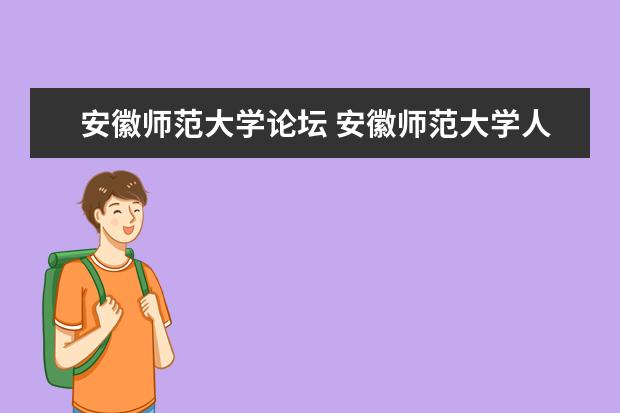 安徽师范大学论坛 安徽师范大学人